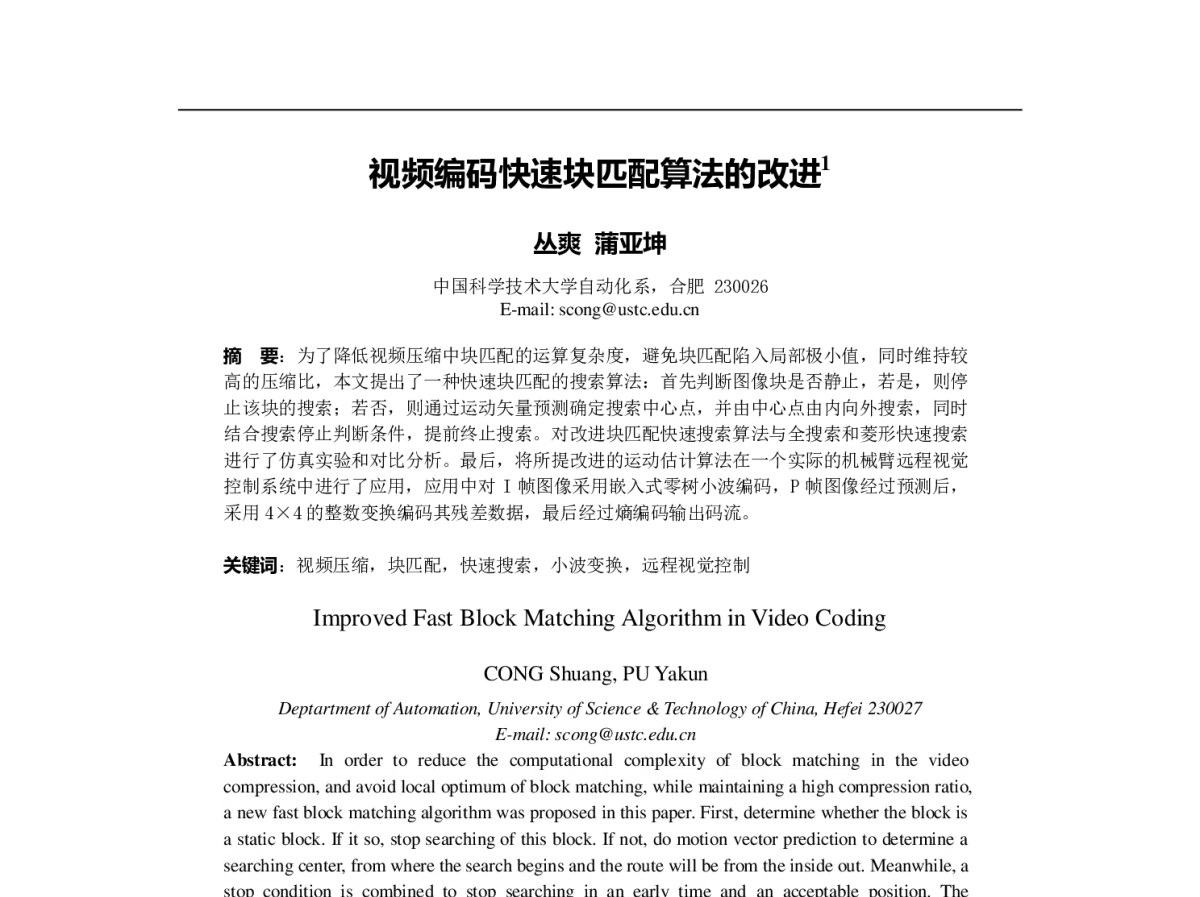 视频编码快速块匹配算法的改进$^{1}$

丛爽 蒲亚坤

中国科学技术大学自动化系，合肥 230026
E-mail: scong@ustc.edu.cn

摘 要：为了降低视频压缩中块匹配的运算复杂度，避免块匹配陷入局部极小值，同时维持较高的压缩比，本文提出了一种快速块匹配的搜索算法：首先判断图像块是否静止，若是，则停止该块的搜索；若否，则通过运动矢量预测确定搜索中心点，并由中心点由内向外搜索，同时结合搜索停止判断条件，提前终止搜索。对改进块匹配快速搜索算法与全搜索和菱形快速搜索进行了仿真实验和对比分析。最后，将所提改进的运动估计算法在一个实际的机械臂远程视觉控制系统中进行了应用，应用中对I帧图像采用嵌入式零树小波编码，P帧图像经过预测后，采用4×4的整数变换编码其残差数据，最后经过熵编码输出码流。

关键词：视频压缩，块匹配，快速搜索，小波变换，远程视觉控制

Improved Fast Block Matching Algorithm in Video Coding

CONG Shuang, PU Yakun

Deptartment of Automation, University of Science & Technology of China, Hefei 230027
E-mail: scong@ustc.edu.cn

Abstract: In order to reduce the computational complexity of block matching in the video compression, and avoid local optimum of block matching, while maintaining a high compression ratio, a new fast block matching algorithm was proposed in this paper. First, determine whether the block is a static block. If it so, stop searching of this block. If not, do motion vector prediction to determine a searching center, from where the search begins and the route will be from the inside out. Meanwhile, a stop condition is combined to stop searching in an early time and an acceptable position. The